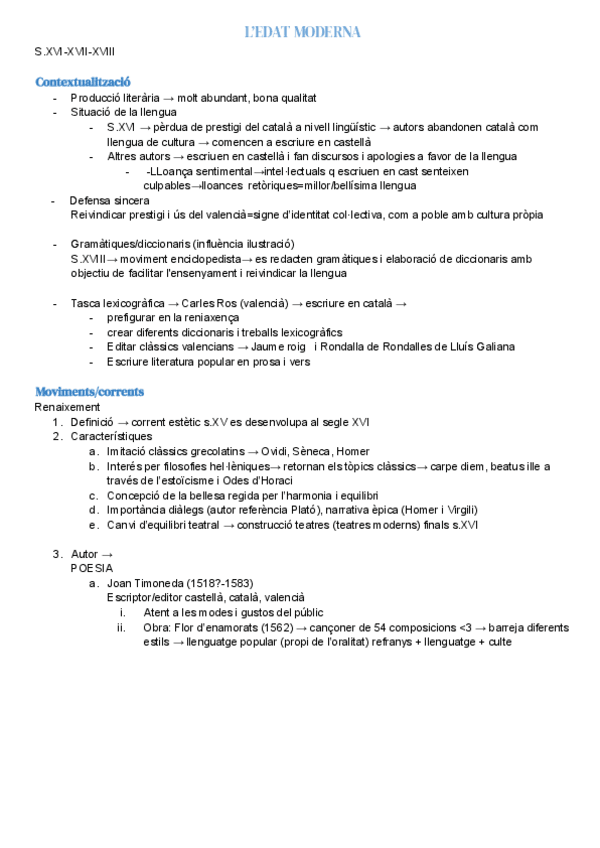 L'EDAT MODERNA

S.XVI-XVII-XVIII

Contextualització

- Producció literària → molt abundant, bona qualitat
- Situació de la llengua
  - S.XVI → pèrdua de prestigi del català a nivell lingüístic → autors abandonen català com llengua de cultura → comencen a escriure en castellà
  - Altres autors → escriuen en castellà i fan discursos i apologies a favor de la llengua
    - -LLoança sentimental→intel·lectuals q escriuen en cast senteixen culpables→lloances retòriques=millor/bellísima llengua
- Defensa sincera
  Reivindicar prestigi i ús del valencià=signe d'identitat col·lectiva, com a poble amb cultura pròpia

- Gramàtiques/diccionaris (influència ilustració)
  S.XVIII→ moviment enciclopedista→ es redacten gramàtiques i elaboració de diccionaris amb objectiu de facilitar l'ensenyament i reivindicar la llengua

- Tasca lexicogràfica → Carles Ros (valencià) → escriure en català →
  - prefigurar en la reniaxença
  - crear diferents diccionaris i treballs lexicogràfics
  - Editar clàssics valencians → Jaume roig i Rondalla de Rondalles de Lluís Galiana
  - Escriure literatura popular en prosa i vers

Moviments/corrents

Renaixement
1. Definició → corrent estètic s.XV es desenvolupa al segle XVI
2. Característiques
   a. Imitació clàssics grecolatins → Ovidi, Sèneca, Homer
   b. Interés per filosofies hel·lèniques→ retornan els tòpics clàssics→ carpe diem, beatus ille a través de l'estoïcisme i Odes d'Horaci
   c. Concepció de la bellesa regida per l'harmonia i equilibri
   d. Importància diàlegs (autor referència Plató), narrativa èpica (Homer i Virgili)
   e. Canvi d'equilibri teatral → construcció teatres (teatres moderns) finals s.XVI

3. Autor →
   POESIA
   a. Joan Timoneda (1518?-1583)
      Escriptor/editor castellà, català, valencià
      i. Atent a les modes i gustos del públic
      ii. Obra: Flor d'enamorats (1562) → cançoner de 54 composicions <3 → barreja diferents estils → llenguatge popular (propi de l'oralitat) refranys + llenguatge + culte